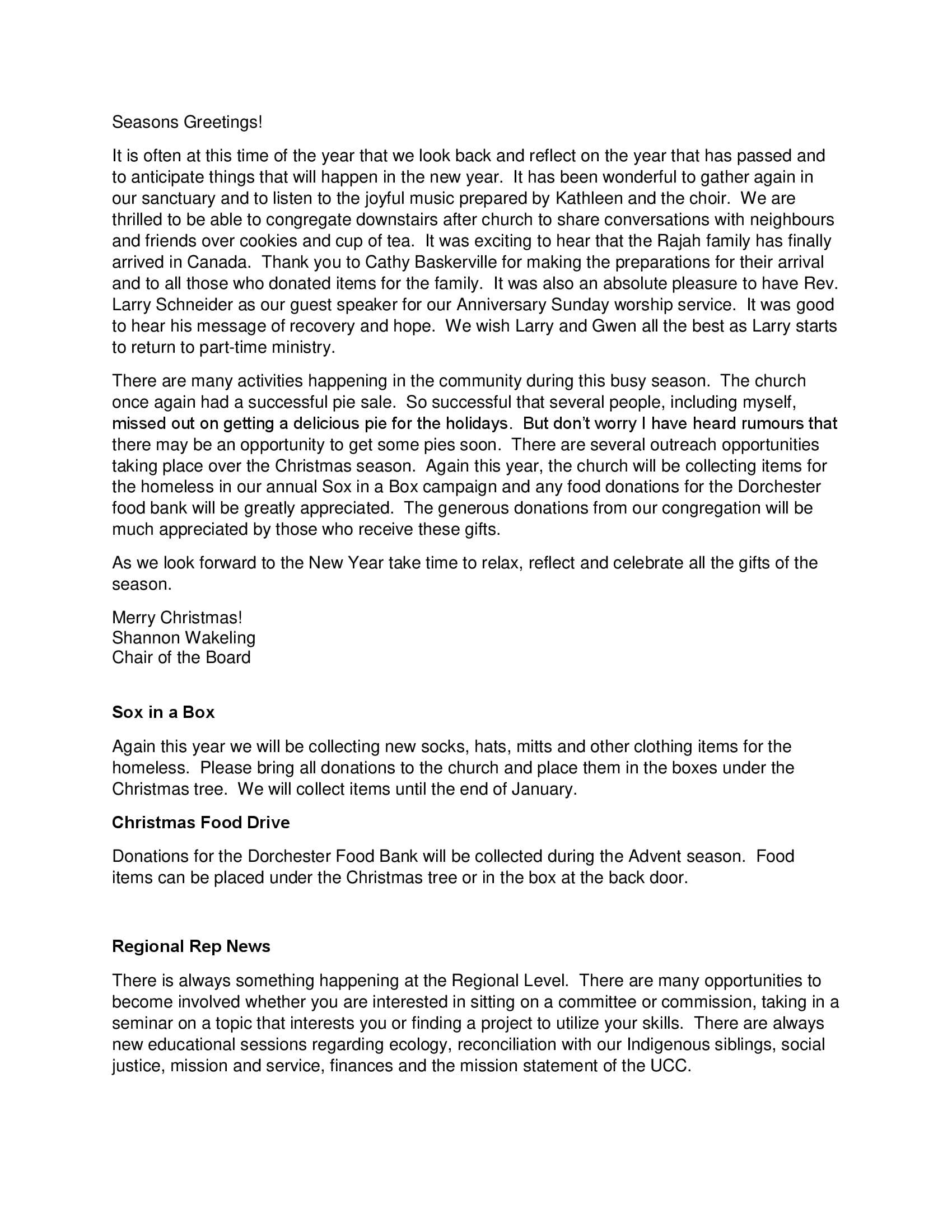 Seasons Greetings!

It is often at this time of the year that we look back and reflect on the year that has passed and to anticipate things that will happen in the new year. It has been wonderful to gather again in our sanctuary and to listen to the joyful music prepared by Kathleen and the choir. We are thrilled to be able to congregate downstairs after church to share conversations with neighbours and friends over cookies and cup of tea. It was exciting to hear that the Rajah family has finally arrived in Canada. Thank you to Cathy Baskerville for making the preparations for their arrival and to all those who donated items for the family. It was also an absolute pleasure to have Rev. Larry Schneider as our guest speaker for our Anniversary Sunday worship service. It was good to hear his message of recovery and hope. We wish Larry and Gwen all the best as Larry starts to return to part-time ministry.

There are many activities happening in the community during this busy season. The church once again had a successful pie sale. So successful that several people, including myself, missed out on getting a delicious pie for the holidays. But don't worry I have heard rumours that there may be an opportunity to get some pies soon. There are several outreach opportunities taking place over the Christmas season. Again this year, the church will be collecting items for the homeless in our annual Sox in a Box campaign and any food donations for the Dorchester food bank will be greatly appreciated. The generous donations from our congregation will be much appreciated by those who receive these gifts.

As we look forward to the New Year take time to relax, reflect and celebrate all the gifts of the season.

Merry Christmas!
Shannon Wakeling
Chair of the Board

Sox in a Box

Again this year we will be collecting new socks, hats, mitts and other clothing items for the homeless. Please bring all donations to the church and place them in the boxes under the Christmas tree. We will collect items until the end of January.

Christmas Food Drive

Donations for the Dorchester Food Bank will be collected during the Advent season. Food items can be placed under the Christmas tree or in the box at the back door.

Regional Rep News

There is always something happening at the Regional Level. There are many opportunities to become involved whether you are interested in sitting on a committee or commission, taking in a seminar on a topic that interests you or finding a project to utilize your skills. There are always new educational sessions regarding ecology, reconciliation with our Indigenous siblings, social justice, mission and service, finances and the mission statement of the UCC.